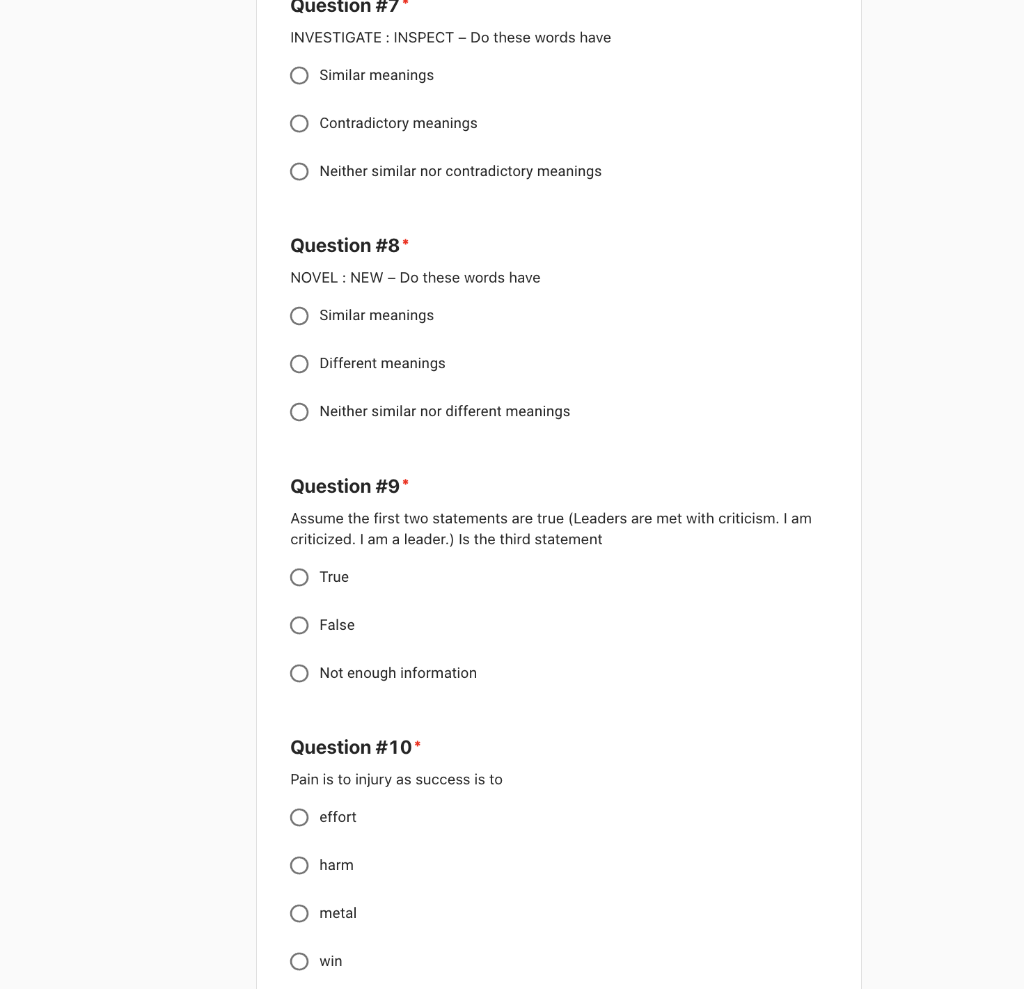 Question #7 *

INVESTIGATE : INSPECT – Do these words have

Similar meanings

Contradictory meanings

Neither similar nor contradictory meanings

Question #8 *

NOVEL : NEW – Do these words have

Similar meanings

Different meanings

Neither similar nor different meanings

Question #9 *

Assume the first two statements are true (Leaders are met with criticism. I am criticized. I am a leader.) Is the third statement

True

False

Not enough information

Question #10 *

Pain is to injury as success is to

effort

harm

metal

win